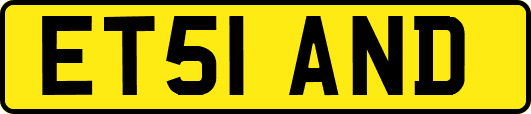 ET51 AND